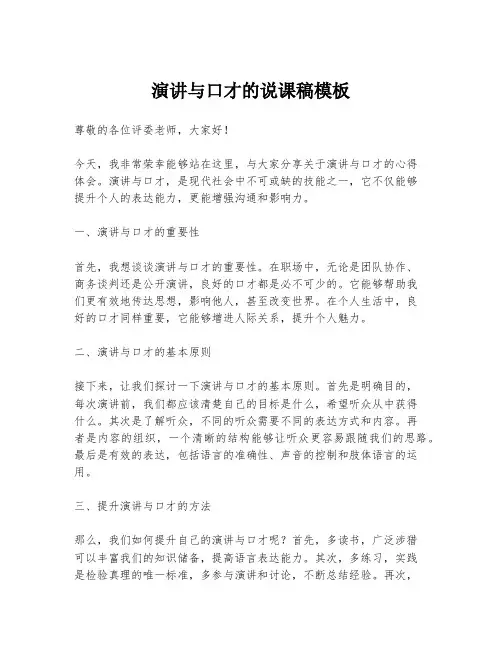 演讲与口才的说课稿模板

尊敬的各位评委老师，大家好！

今天，我非常荣幸能够站在这里，与大家分享关于演讲与口才的心得体会。演讲与口才，是现代社会中不可或缺的技能之一，它不仅能够提升个人的表达能力，更能增强沟通和影响力。

一、演讲与口才的重要性

首先，我想谈谈演讲与口才的重要性。在职场中，无论是团队协作、商务谈判还是公开演讲，良好的口才都是必不可少的。它能够帮助我们更有效地传达思想，影响他人，甚至改变世界。在个人生活中，良好的口才同样重要，它能够增进人际关系，提升个人魅力。

二、演讲与口才的基本原则

接下来，让我们探讨一下演讲与口才的基本原则。首先是明确目的，每次演讲前，我们都应该清楚自己的目标是什么，希望听众从中获得什么。其次是了解听众，不同的听众需要不同的表达方式和内容。再者是内容的组织，一个清晰的结构能够让听众更容易跟随我们的思路。最后是有效的表达，包括语言的准确性、声音的控制和肢体语言的运用。

三、提升演讲与口才的方法

那么，我们如何提升自己的演讲与口才呢？首先，多读书，广泛涉猎可以丰富我们的知识储备，提高语言表达能力。其次，多练习，实践是检验真理的唯一标准，多参与演讲和讨论，不断总结经验。再次，